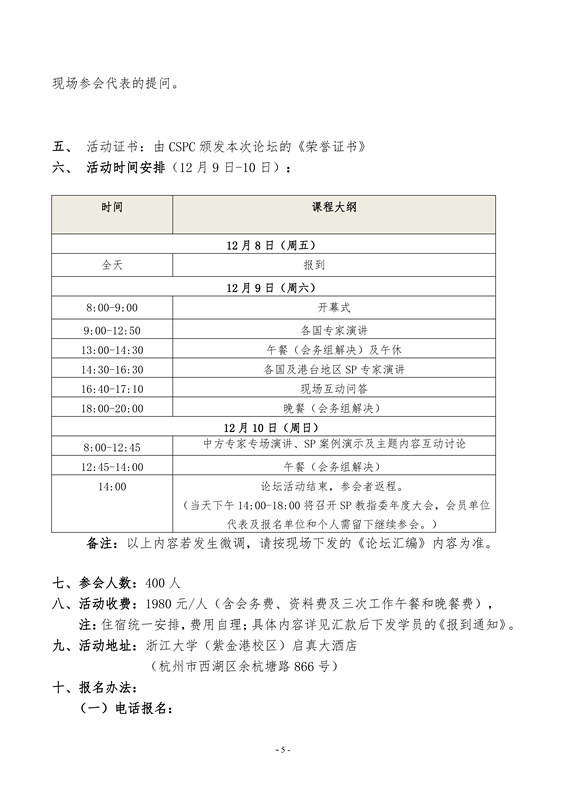 现场参会代表的提问。

五、 活动证书：由 CSPC 颁发本次论坛的《荣誉证书》

六、 活动时间安排（12 月 9 日-10 日）：

| 时间 | 课程大纲 |
|---|---|
| 12 月 8 日（周五） | |
| 全天 | 报到 |
| 12 月 9 日（周六） | |
| 8:00-9:00 | 开幕式 |
| 9:00-12:50 | 各国专家演讲 |
| 13:00-14:30 | 午餐（会务组解决）及午休 |
| 14:30-16:30 | 各国及港台地区 SP 专家演讲 |
| 16:40-17:10 | 现场互动问答 |
| 18:00-20:00 | 晚餐（会务组解决） |
| 12 月 10 日（周日） | |
| 8:00-12:45 | 中方专家专场演讲、SP 案例演示及主题内容互动讨论 |
| 12:45-14:00 | 午餐（会务组解决） |
| 14:00 | 论坛活动结束，参会者返程。（当天下午 14:00-18:00 将召开 SP 教指委年度大会，会员单位代表及报名单位和个人需留下继续参会。） |

备注：以上内容若发生微调，请按现场下发的《论坛汇编》内容为准。

七、参会人数：400 人

八、活动收费：1980 元/人（含会务费、资料费及三次工作午餐和晚餐费），

注：住宿统一安排，费用自理；具体内容详见汇款后下发学员的《报到通知》。

九、活动地址：浙江大学（紫金港校区）启真大酒店

（杭州市西湖区余杭塘路 866 号）

十、报名办法：

（一）电话报名：

- 5 -